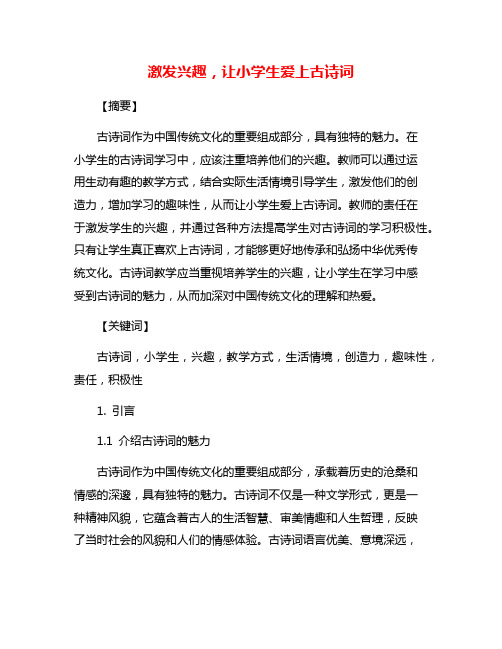 激发兴趣，让小学生爱上古诗词

【摘要】

古诗词作为中国传统文化的重要组成部分，具有独特的魅力。在小学生的古诗词学习中，应该注重培养他们的兴趣。教师可以通过运用生动有趣的教学方式，结合实际生活情境引导学生，激发他们的创造力，增加学习的趣味性，从而让小学生爱上古诗词。教师的责任在于激发学生的兴趣，并通过各种方法提高学生对古诗词的学习积极性。只有让学生真正喜欢上古诗词，才能够更好地传承和弘扬中华优秀传统文化。古诗词教学应当重视培养学生的兴趣，让小学生在学习中感受到古诗词的魅力，从而加深对中国传统文化的理解和热爱。

【关键词】

古诗词，小学生，兴趣，教学方式，生活情境，创造力，趣味性，责任，积极性

1. 引言

1.1 介绍古诗词的魅力

古诗词作为中国传统文化的重要组成部分，承载着历史的沧桑和情感的深邃，具有独特的魅力。古诗词不仅是一种文学形式，更是一种精神风貌，它蕴含着古人的生活智慧、审美情趣和人生哲理，反映了当时社会的风貌和人们的情感体验。古诗词语言优美、意境深远，